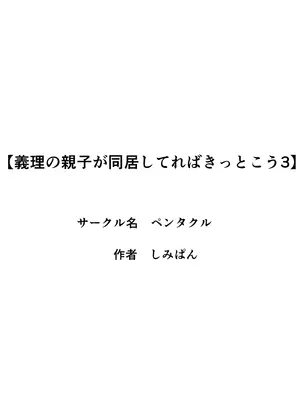 【義理の親子が同居してればきっとこう3】

サークル名　ペンタクル

作者　しみぱん